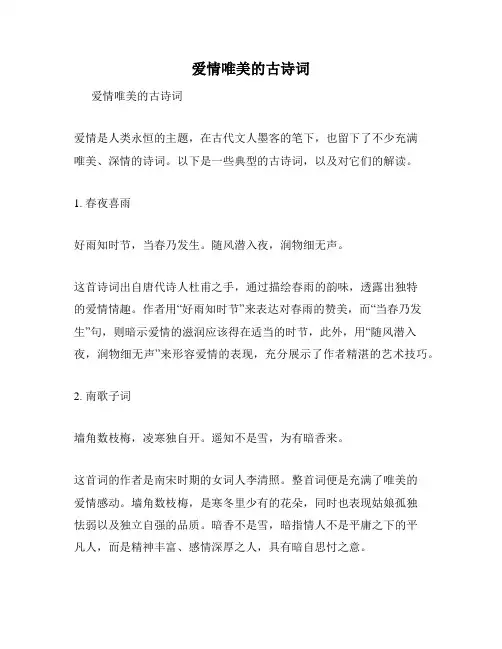 爱情唯美的古诗词

爱情唯美的古诗词

爱情是人类永恒的主题，在古代文人墨客的笔下，也留下了不少充满唯美、深情的诗词。以下是一些典型的古诗词，以及对它们的解读。

1. 春夜喜雨

好雨知时节，当春乃发生。随风潜入夜，润物细无声。

这首诗词出自唐代诗人杜甫之手，通过描绘春雨的韵味，透露出独特的爱情情趣。作者用“好雨知时节”来表达对春雨的赞美，而“当春乃发生”句，则暗示爱情的滋润应该得在适当的时节，此外，用“随风潜入夜，润物细无声”来形容爱情的表现，充分展示了作者精湛的艺术技巧。

2. 南歌子词

墙角数枝梅，凌寒独自开。遥知不是雪，为有暗香来。

这首词的作者是南宋时期的女词人李清照。整首词便是充满了唯美的爱情感动。墙角数枝梅，是寒冬里少有的花朵，同时也表现姑娘孤独怯弱以及独立自强的品质。暗香不是雪，暗指情人不是平庸之下的平凡人，而是精神丰富、感情深厚之人，具有暗自思忖之意。